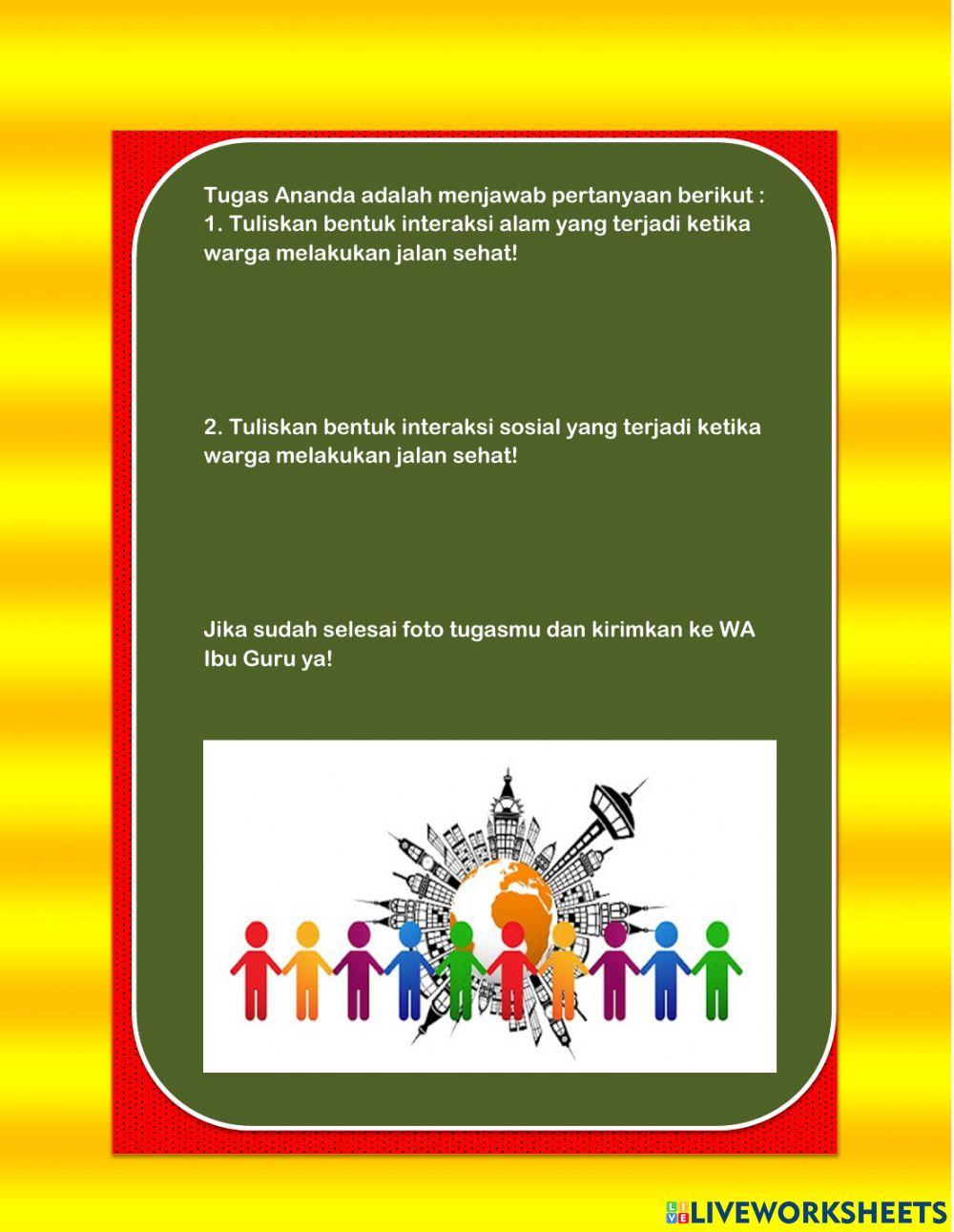 Tugas Ananda adalah menjawab pertanyaan berikut :
1. Tuliskan bentuk interaksi alam yang terjadi ketika warga melakukan jalan sehat!

2. Tuliskan bentuk interaksi sosial yang terjadi ketika warga melakukan jalan sehat!

Jika sudah selesai foto tugasmu dan kirimkan ke WA Ibu Guru ya!

LIVEWORKSHEETS